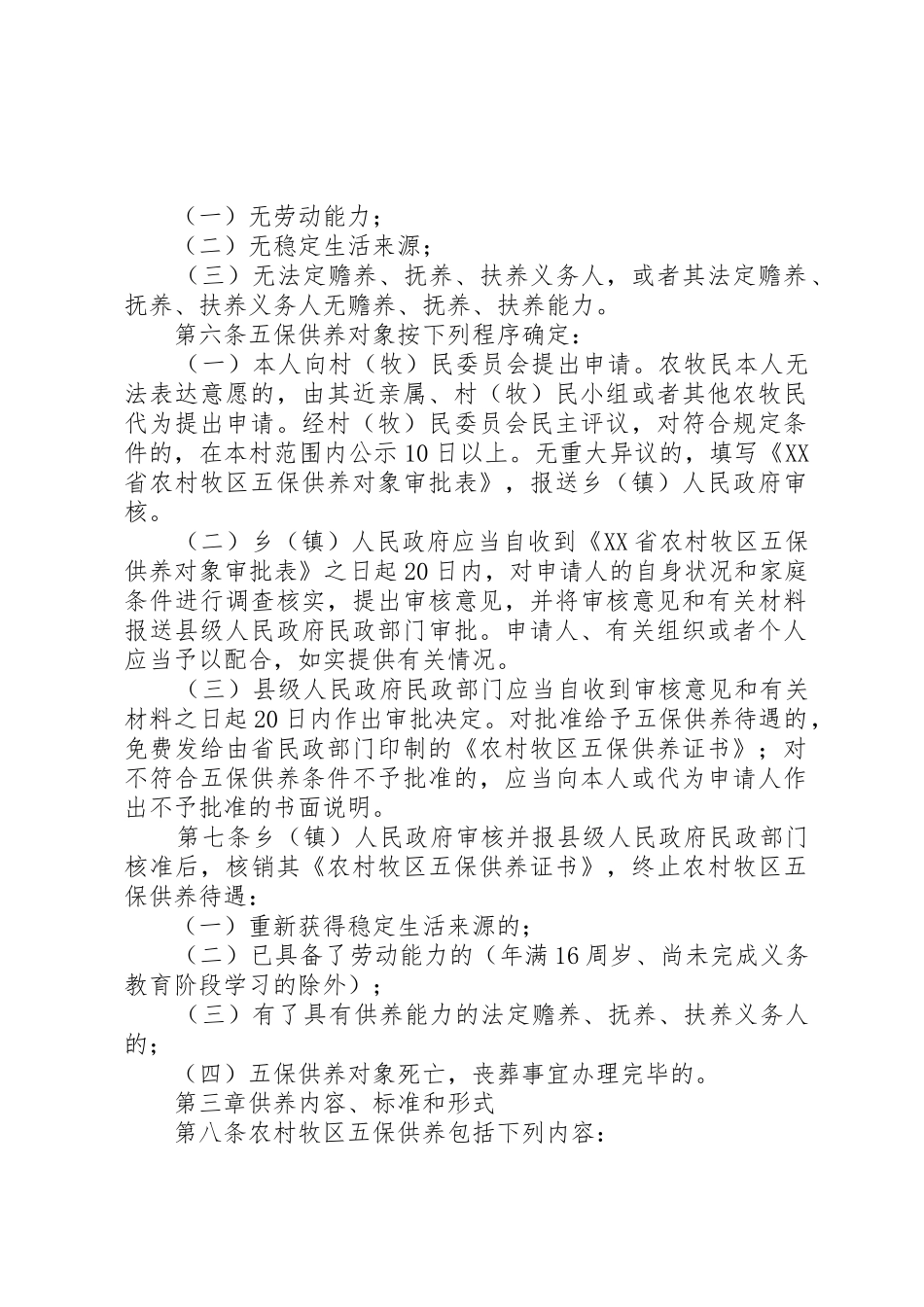 （一）无劳动能力；

（二）无稳定生活来源；

（三）无法定赡养、抚养、扶养义务人，或者其法定赡养、抚养、扶养义务人无赡养、抚养、扶养能力。

第六条五保供养对象按下列程序确定：

（一）本人向村（牧）民委员会提出申请。农牧民本人无法表达意愿的，由其近亲属、村（牧）民小组或者其他农牧民代为提出申请。经村（牧）民委员会民主评议，对符合规定条件的，在本村范围内公示10日以上。无重大异议的，填写《XX省农村牧区五保供养对象审批表》，报送乡（镇）人民政府审核。

（二）乡（镇）人民政府应当自收到《XX省农村牧区五保供养对象审批表》之日起20日内，对申请人的自身状况和家庭条件进行调查核实，提出审核意见，并将审核意见和有关材料报送县级人民政府民政部门审批。申请人、有关组织或者个人应当予以配合，如实提供有关情况。

（三）县级人民政府民政部门应当自收到审核意见和有关材料之日起20日内作出审批决定。对批准给予五保供养待遇的，免费发给由省民政部门印制的《农村牧区五保供养证书》；对不符合五保供养条件不予批准的，应当向本人或代为申请人作出不予批准的书面说明。

第七条乡（镇）人民政府审核并报县级人民政府民政部门核准后，核销其《农村牧区五保供养证书》，终止农村牧区五保供养待遇：

（一）重新获得稳定生活来源的；

（二）已具备了劳动能力的（年满16周岁、尚未完成义务教育阶段学习的除外）；

（三）有了具有供养能力的法定赡养、抚养、扶养义务人的；

（四）五保供养对象死亡，丧葬事宜办理完毕的。

第三章供养内容、标准和形式

第八条农村牧区五保供养包括下列内容：